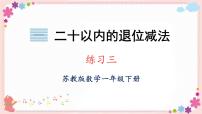 二十以内的退位减法

练习三

苏教版数学一年级下册